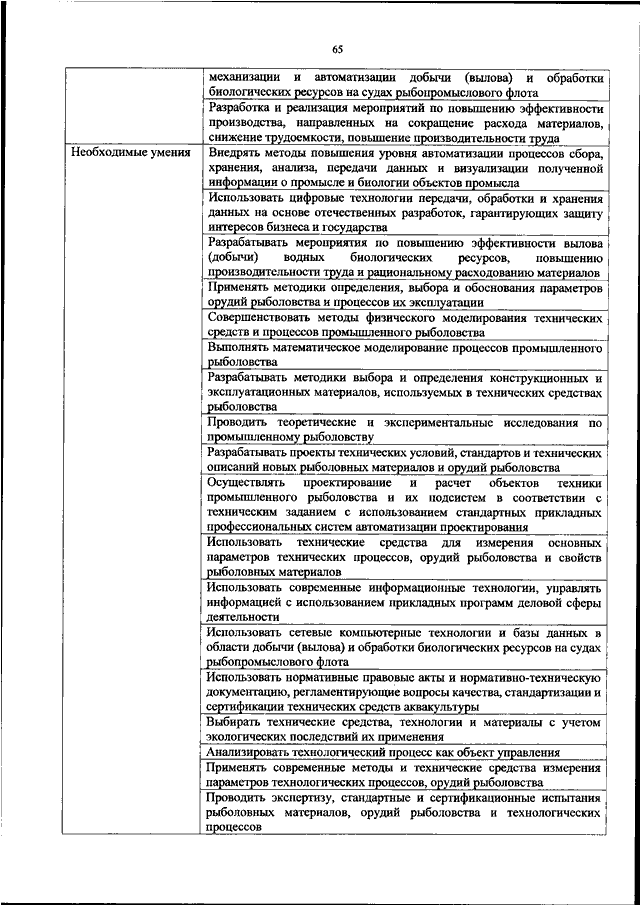 65

| | |
|---|---|
| | механизации и автоматизации добычи (вылова) и обработки биологических ресурсов на судах рыбопромыслового флота |
| | Разработка и реализация мероприятий по повышению эффективности производства, направленных на сокращение расхода материалов, снижение трудоемкости, повышение производительности труда |
| Необходимые умения | Внедрять методы повышения уровня автоматизации процессов сбора, хранения, анализа, передачи данных и визуализации полученной информации о промысле и биологии объектов промысла |
| | Использовать цифровые технологии передачи, обработки и хранения данных на основе отечественных разработок, гарантирующих защиту интересов бизнеса и государства |
| | Разрабатывать мероприятия по повышению эффективности вылова (добычи) водных биологических ресурсов, повышению производительности труда и рациональному расходованию материалов |
| | Применять методики определения, выбора и обоснования параметров орудий рыболовства и процессов их эксплуатации |
| | Совершенствовать методы физического моделирования технических средств и процессов промышленного рыболовства |
| | Выполнять математическое моделирование процессов промышленного рыболовства |
| | Разрабатывать методики выбора и определения конструкционных и эксплуатационных материалов, используемых в технических средствах рыболовства |
| | Проводить теоретические и экспериментальные исследования по промышленному рыболовству |
| | Разрабатывать проекты технических условий, стандартов и технических описаний новых рыболовных материалов и орудий рыболовства |
| | Осуществлять проектирование и расчет объектов техники промышленного рыболовства и их подсистем в соответствии с техническим заданием с использованием стандартных прикладных профессиональных систем автоматизации проектирования |
| | Использовать технические средства для измерения основных параметров технических процессов, орудий рыболовства и свойств рыболовных материалов |
| | Использовать современные информационные технологии, управлять информацией с использованием прикладных программ деловой сферы деятельности |
| | Использовать сетевые компьютерные технологии и базы данных в области добычи (вылова) и обработки биологических ресурсов на судах рыбопромыслового флота |
| | Использовать нормативные правовые акты и нормативно-техническую документацию, регламентирующие вопросы качества, стандартизации и сертификации технических средств аквакультуры |
| | Выбирать технические средства, технологии и материалы с учетом экологических последствий их применения |
| | Анализировать технологический процесс как объект управления |
| | Применять современные методы и технические средства измерения параметров технологических процессов, орудий рыболовства |
| | Проводить экспертизу, стандартные и сертификационные испытания рыболовных материалов, орудий рыболовства и технологических процессов |